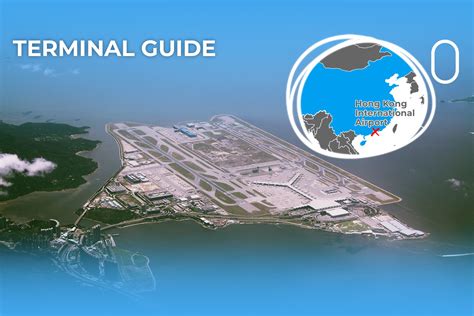 TERMINAL GUIDE

Hong Kong International Airport